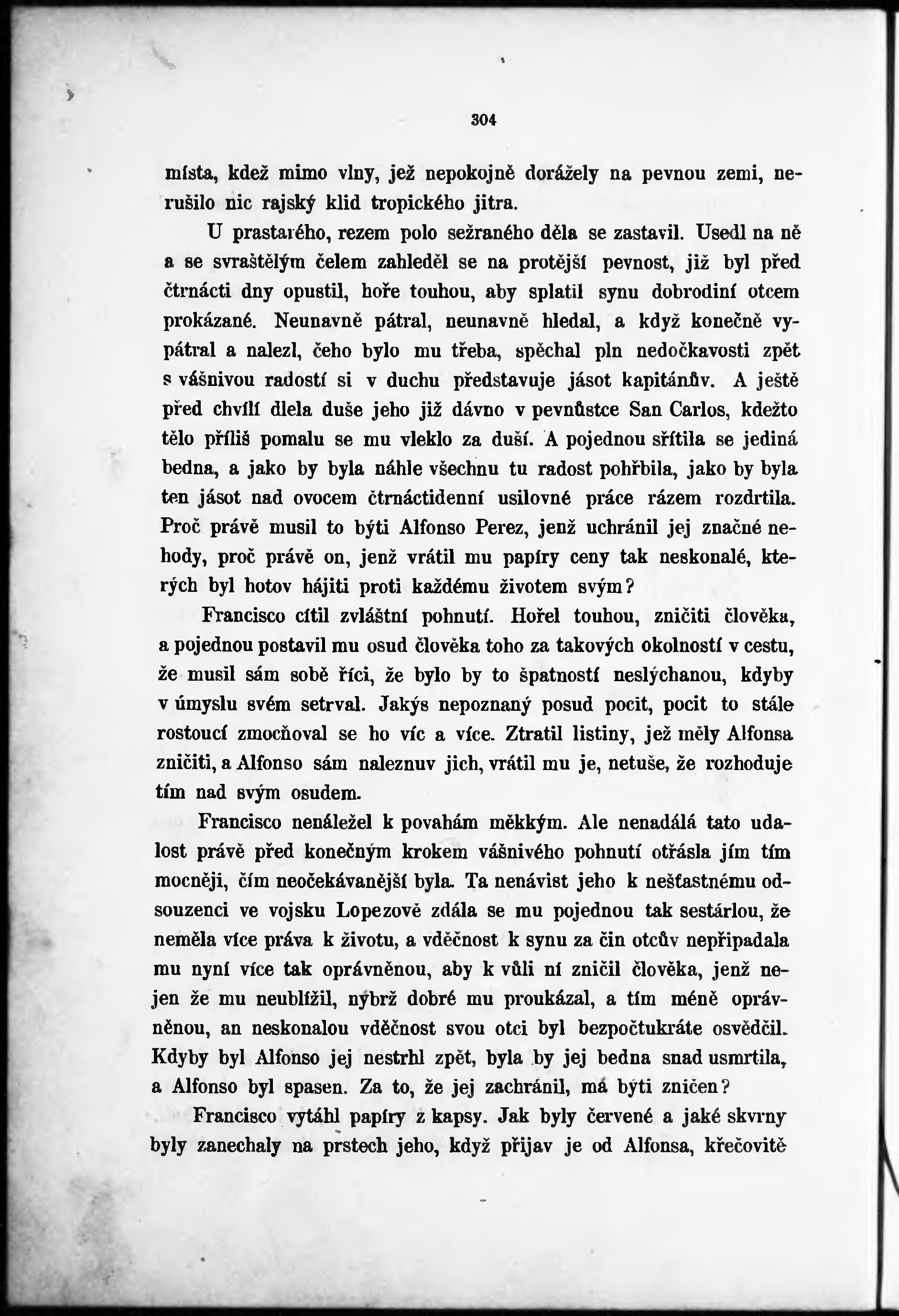 304

místa, kdež mimo vlny, jež nepokojně dorážely na pevnou zemi, nerušilo nic rajský klid tropického jitra.

U prastarého, rezem polo sežraného děla se zastavil. Usedl na ně a se svraštělým čelem zahleděl se na protější pevnost, již byl před čtrnácti dny opustil, hoře touhou, aby splatil synu dobrodiní otcem prokázané. Neunavně pátral, neunavně hledal, a když konečně vypátral a nalezl, čeho bylo mu třeba, spěchal pln nedočkavosti zpět s vášnivou radostí si v duchu představuje jásot kapitánův. A ještě před chvílí dlela duše jeho již dávno v pevnůstce San Carlos, kdežto tělo příliš pomalu se mu vleklo za duší. A pojednou sřítila se jediná bedna, a jako by byla náhle všechnu tu radost pohřbila, jako by byla ten jásot nad ovocem čtrnáctidenní usilovné práce rázem rozdrtila. Proč právě musil to býti Alfonso Perez, jenž uchránil jej značné nehody, proč právě on, jenž vrátil mu papíry ceny tak neskonalé, kterých byl hotov hájiti proti každému životem svým?

Francisco cítil zvláštní pohnutí. Hořel touhou, zničiti člověka, a pojednou postavil mu osud člověka toho za takových okolností v cestu, že musil sám sobě říci, že bylo by to špatností neslýchanou, kdyby v úmyslu svém setrval. Jakýs nepoznaný posud pocit, pocit to stále rostoucí zmocňoval se ho víc a více. Ztratil listiny, jež měly Alfonsa zničiti, a Alfonso sám naleznuv jich, vrátil mu je, netuše, že rozhoduje tím nad svým osudem.

Francisco nenáležel k povahám měkkým. Ale nenadálá tato událost právě před konečným krokem vášnivého pohnutí otřásla jím tím mocněji, čím neočekávanější byla. Ta nenávist jeho k nešťastnému odsouzenci ve vojsku Lopezově zdála se mu pojednou tak sestárlou, že neměla více práva k životu, a vděčnost k synu za čin otcův nepřipadala mu nyní více tak oprávněnou, aby k vůli ní zničil člověka, jenž nejen že mu neublížil, nýbrž dobré mu proukázal, a tím méně oprávněnou, an neskonalou vděčnost svou otci byl bezpočtukráte osvědčil. Kdyby byl Alfonso jej nestrhl zpět, byla by jej bedna snad usmrtila, a Alfonso byl spasen. Za to, že jej zachránil, má býti zničen?

Francisco vytáhl papíry z kapsy. Jak byly červené a jaké skvrny byly zanechaly na prstech jeho, když přijav je od Alfonsa, křečovitě